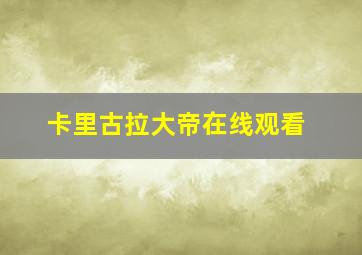 卡里古拉大帝在线观看